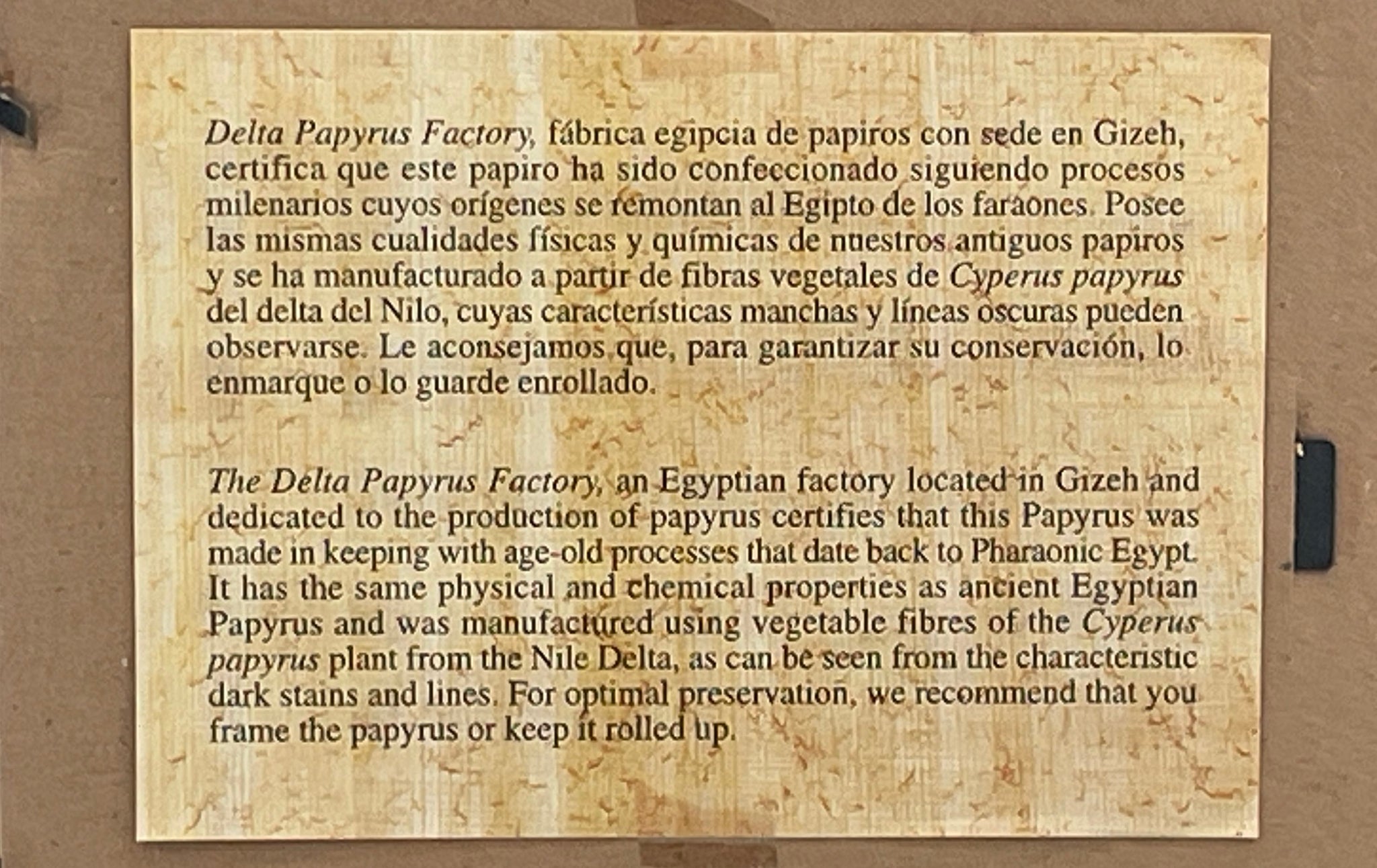 Delta Papyrus Factory, fábrica egipcia de papiros con sede en Gizeh, certifica que este papiro ha sido confeccionado siguiendo procesos milenarios cuyos orígenes se remontan al Egipto de los faraones. Posee las mismas cualidades físicas y químicas de nuestros antiguos papiros y se ha manufacturado a partir de fibras vegetales de Cyperus papyrus del delta del Nilo, cuyas características manchas y líneas oscuras pueden observarse. Le aconsejamos que, para garantizar su conservación, lo enmarque o lo guarde enrollado.

The Delta Papyrus Factory, an Egyptian factory located in Gizeh and dedicated to the production of papyrus certifies that this Papyrus was made in keeping with age-old processes that date back to Pharaonic Egypt. It has the same physical and chemical properties as ancient Egyptian Papyrus and was manufactured using vegetable fibres of the Cyperus papyrus plant from the Nile Delta, as can be seen from the characteristic dark stains and lines. For optimal preservation, we recommend that you frame the papyrus or keep it rolled up.